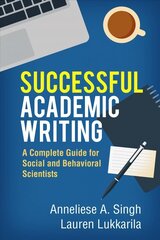 SUCCESSFUL
ACADEMIC
WRITING

A Complete Guide for Social and Behavioral Scientists

Anneliese A. Singh
Lauren Lukkarila